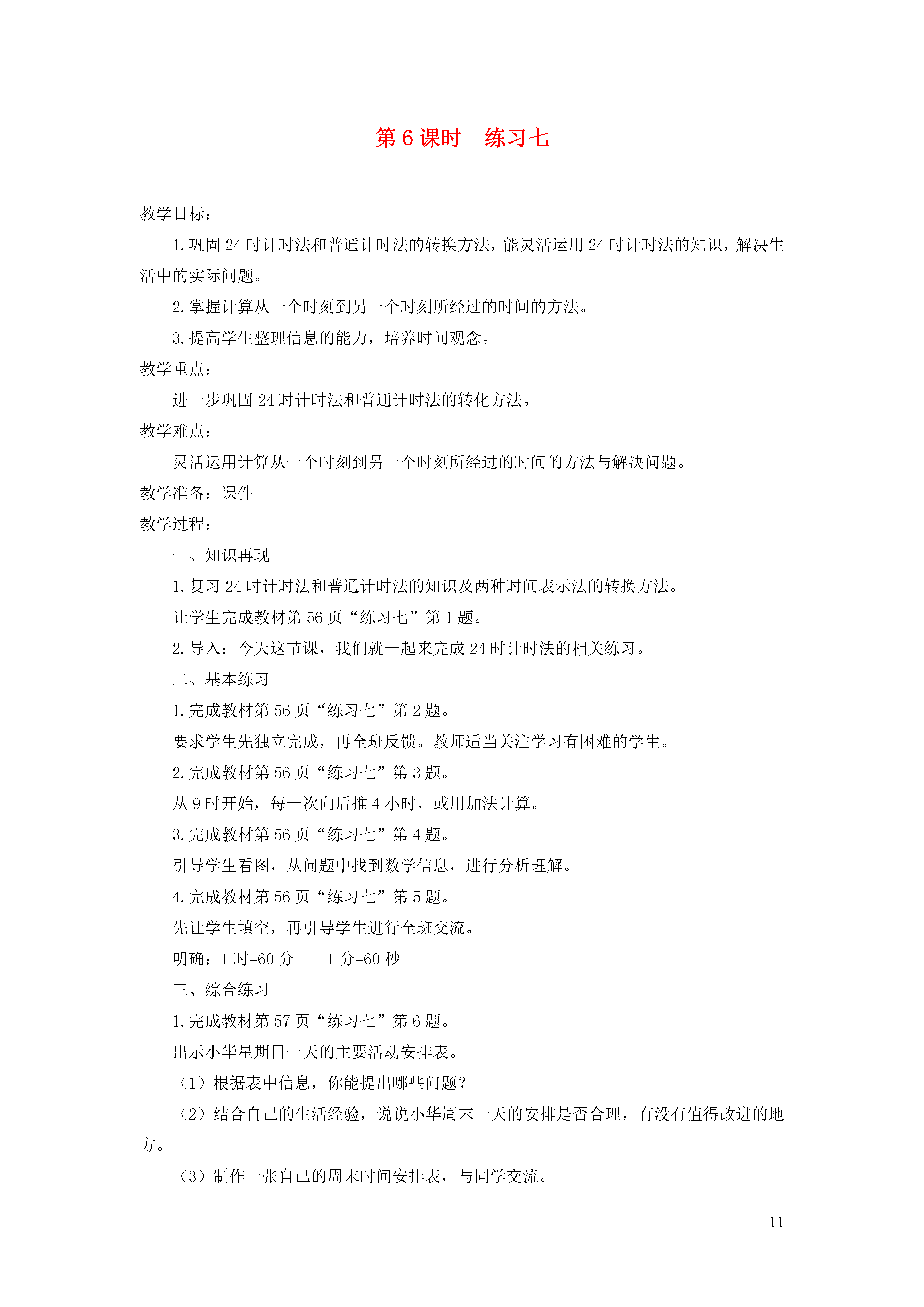 第6课时 练习七

教学目标：

1.巩固24时计时法和普通计时法的转换方法，能灵活运用24时计时法的知识，解决生活中的实际问题。

2.掌握计算从一个时刻到另一个时刻所经过的时间的方法。

3.提高学生整理信息的能力，培养时间观念。

教学重点：

进一步巩固24时计时法和普通计时法的转化方法。

教学难点：

灵活运用计算从一个时刻到另一个时刻所经过的时间的方法与解决问题。

教学准备：课件

教学过程：

一、知识再现

1.复习24时计时法和普通计时法的知识及两种时间表示法的转换方法。

让学生完成教材第56页“练习七”第1题。

2.导入：今天这节课，我们就一起来完成24时计时法的相关练习。

二、基本练习

1.完成教材第56页“练习七”第2题。

要求学生先独立完成，再全班反馈。教师适当关注学习有困难的学生。

2.完成教材第56页“练习七”第3题。

从9时开始，每一次向后推4小时，或用加法计算。

3.完成教材第56页“练习七”第4题。

引导学生看图，从问题中找到数学信息，进行分析理解。

4.完成教材第56页“练习七”第5题。

先让学生填空，再引导学生进行全班交流。

明确：1时=60分 1分=60秒

三、综合练习

1.完成教材第57页“练习七”第6题。

出示小华星期日一天的主要活动安排表。

（1）根据表中信息，你能提出哪些问题？

（2）结合自己的生活经验，说说小华周末一天的安排是否合理，有没有值得改进的地方。

（3）制作一张自己的周末时间安排表，与同学交流。

11